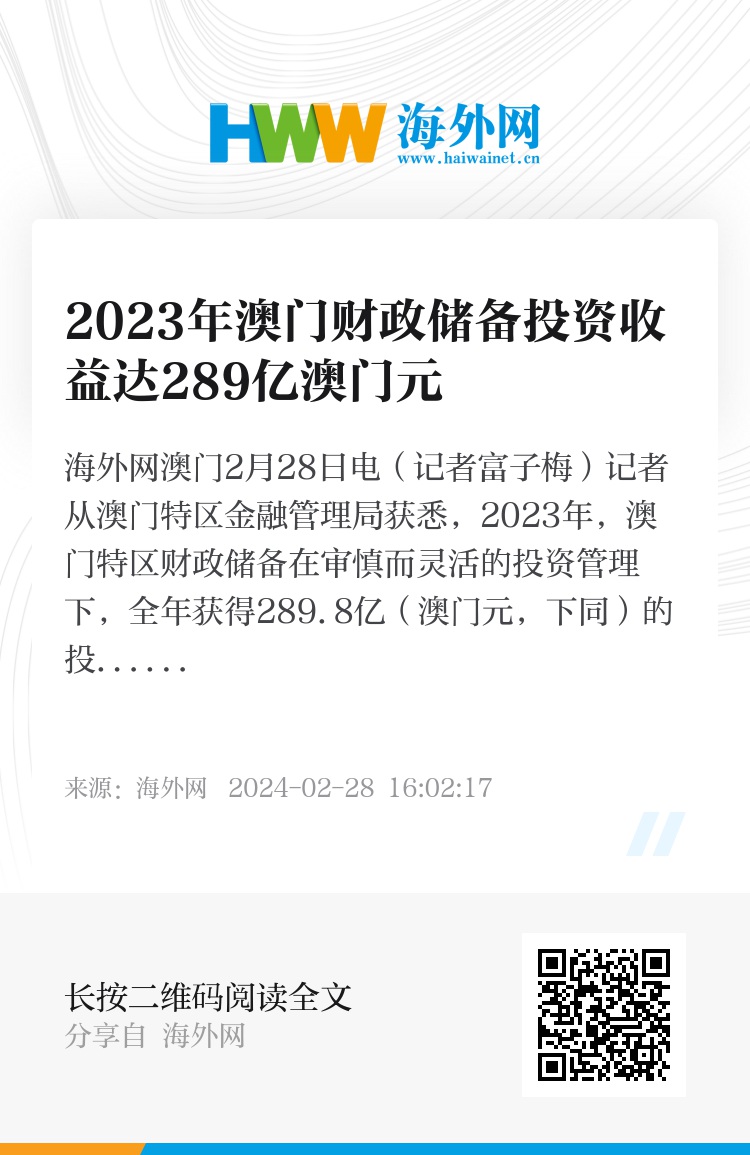 HWW 海外网
www.haiwainet.cn

2023年澳门财政储备投资收益达289亿澳门元

海外网澳门2月28日电（记者富子梅）记者从澳门特区金融管理局获悉，2023年，澳门特区财政储备在审慎而灵活的投资管理下，全年获得289.8亿（澳门元，下同）的投......

来源：海外网 2024-02-28 16:02:17

长按二维码阅读全文
分享自 海外网